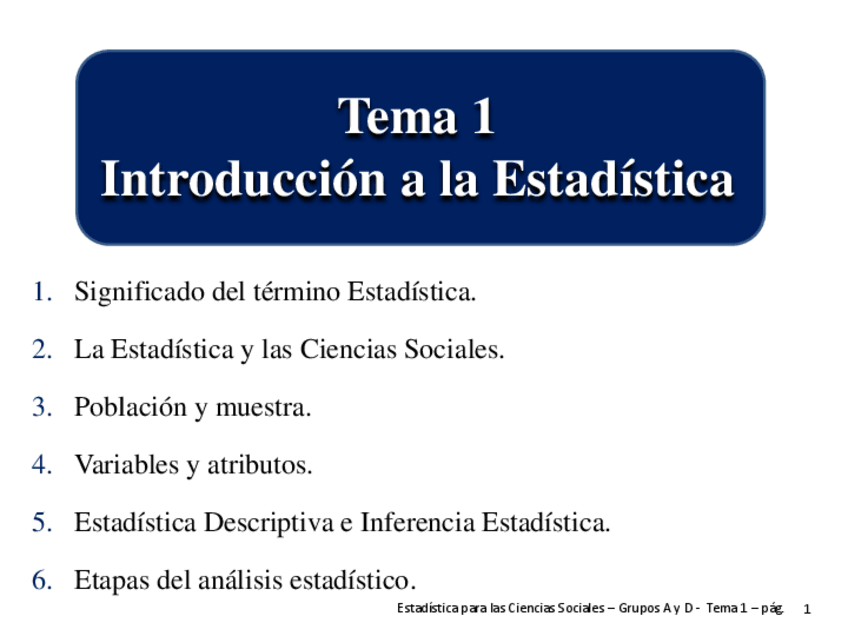 Tema 1
Introducción a la Estadística

1. Significado del término Estadística.
2. La Estadística y las Ciencias Sociales.
3. Población y muestra.
4. Variables y atributos.
5. Estadística Descriptiva e Inferencia Estadística.
6. Etapas del análisis estadístico.

Estadística para las Ciencias Sociales – Grupos A y D - Tema 1 – pág. 1